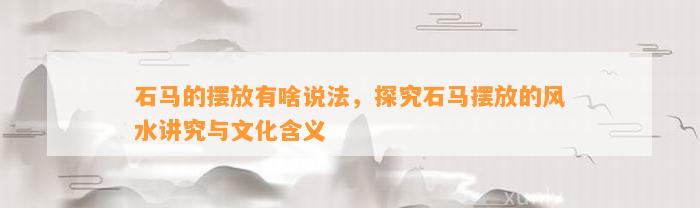 石马的摆放有啥说法，探究石马摆放的风水讲究与文化含义